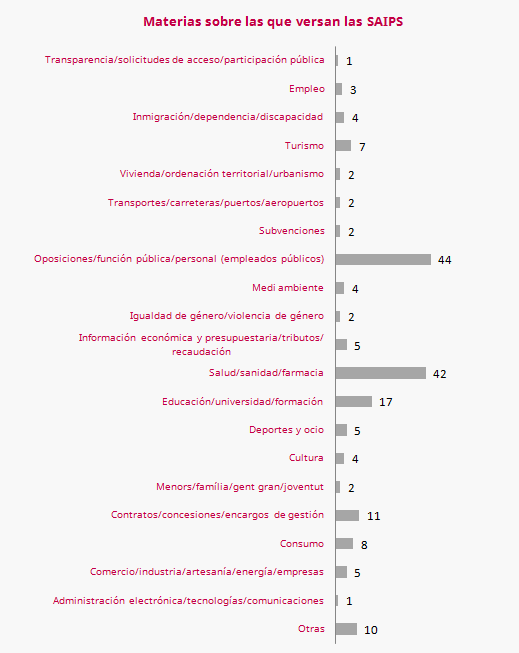 Materias sobre las que versan las SAIPS

Transparencia/solicitudes de acceso/participación pública 1
Empleo 3
Inmigración/dependencia/discapacidad 4
Turismo 7
Vivienda/ordenación territorial/urbanismo 2
Transportes/carreteras/puertos/aeropuertos 2
Subvenciones 2
Oposiciones/función pública/personal (empleados públicos) 44
Medi ambiente 4
Igualdad de género/violencia de género 2
Información económica y presupuestaria/tributos/recaudación 5
Salud/sanidad/farmacia 42
Educación/universidad/formación 17
Deportes y ocio 5
Cultura 4
Menors/família/gent gran/joventut 2
Contratos/concesiones/encargos de gestión 11
Consumo 8
Comercio/industria/artesanía/energía/empresas 5
Administración electrónica/tecnologías/comunicaciones 1
Otras 10